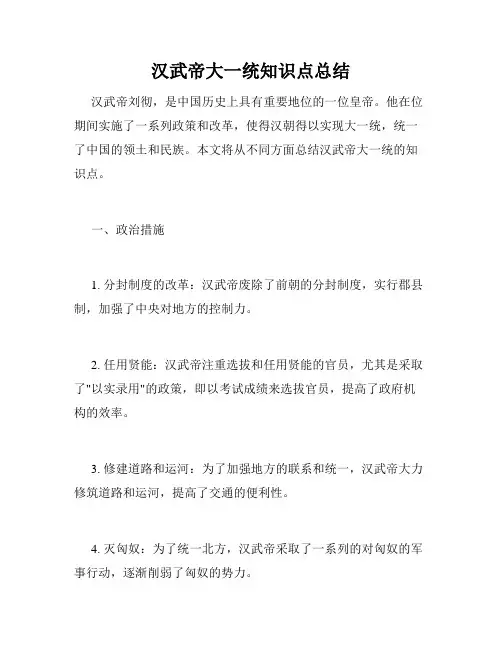 汉武帝大一统知识点总结

汉武帝刘彻，是中国历史上具有重要地位的一位皇帝。他在位期间实施了一系列政策和改革，使得汉朝得以实现大一统，统一了中国的领土和民族。本文将从不同方面总结汉武帝大一统的知识点。

一、政治措施

1. 分封制度的改革：汉武帝废除了前朝的分封制度，实行郡县制，加强了中央对地方的控制力。

2. 任用贤能：汉武帝注重选拔和任用贤能的官员，尤其是采取了"以实录用"的政策，即以考试成绩来选拔官员，提高了政府机构的效率。

3. 修建道路和运河：为了加强地方的联系和统一，汉武帝大力修筑道路和运河，提高了交通的便利性。

4. 灭匈奴：为了统一北方，汉武帝采取了一系列的对匈奴的军事行动，逐渐削弱了匈奴的势力。